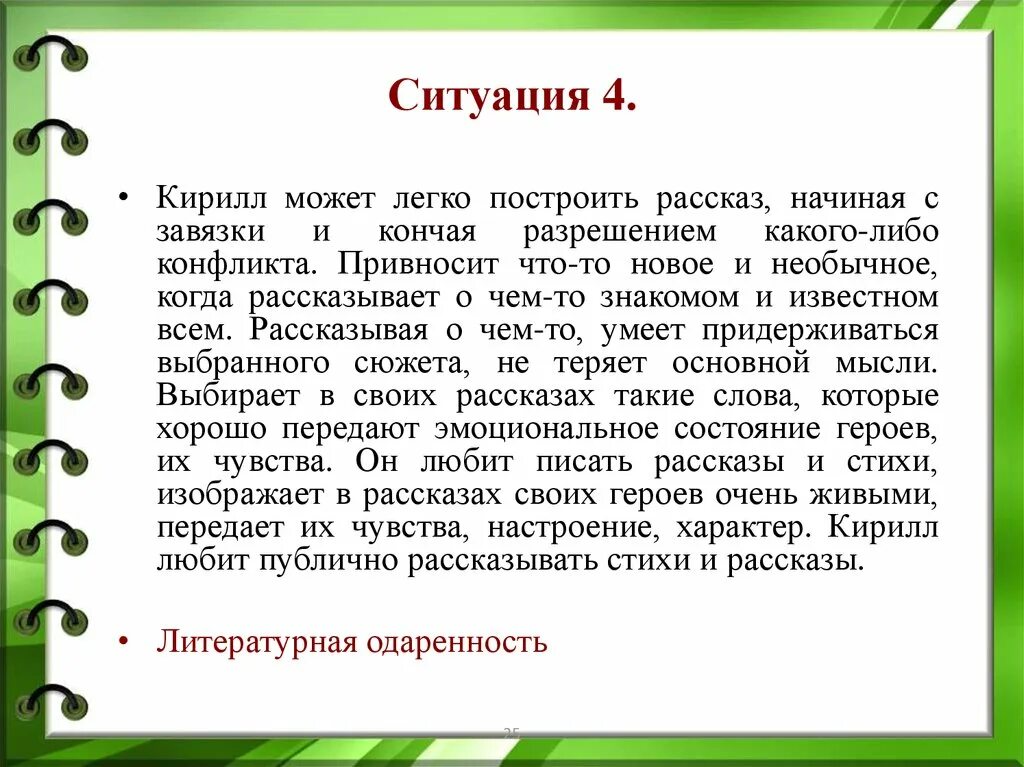 Ситуация 4.

• Кирилл может легко построить рассказ, начиная с завязки и кончая разрешением какого-либо конфликта. Привносит что-то новое и необычное, когда рассказывает о чем-то знакомом и известном всем. Рассказывая о чем-то, умеет придерживаться выбранного сюжета, не теряет основной мысли. Выбирает в своих рассказах такие слова, которые хорошо передают эмоциональное состояние героев, их чувства. Он любит писать рассказы и стихи, изображает в рассказах своих героев очень живыми, передает их чувства, настроение, характер. Кирилл любит публично рассказывать стихи и рассказы.

• Литературная одаренность

25